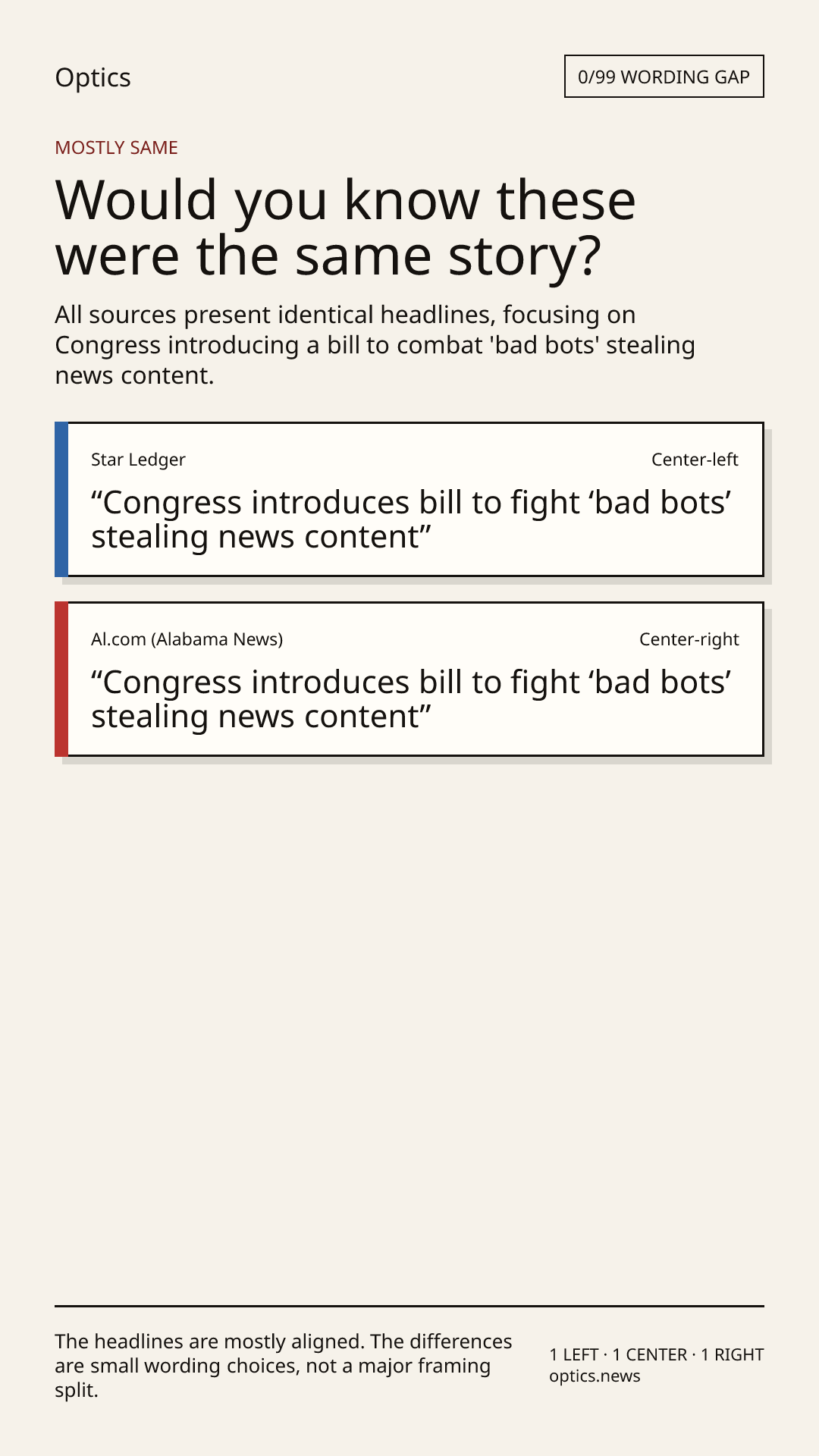 Optics

0/99 WORDING GAP

MOSTLY SAME

Would you know these were the same story?

All sources present identical headlines, focusing on Congress introducing a bill to combat 'bad bots' stealing news content.

Star Ledger

Center-left

"Congress introduces bill to fight 'bad bots' stealing news content"

Al.com (Alabama News)

Center-right

"Congress introduces bill to fight 'bad bots' stealing news content"

The headlines are mostly aligned. The differences are small wording choices, not a major framing split.

1 LEFT · 1 CENTER · 1 RIGHT
optics.news